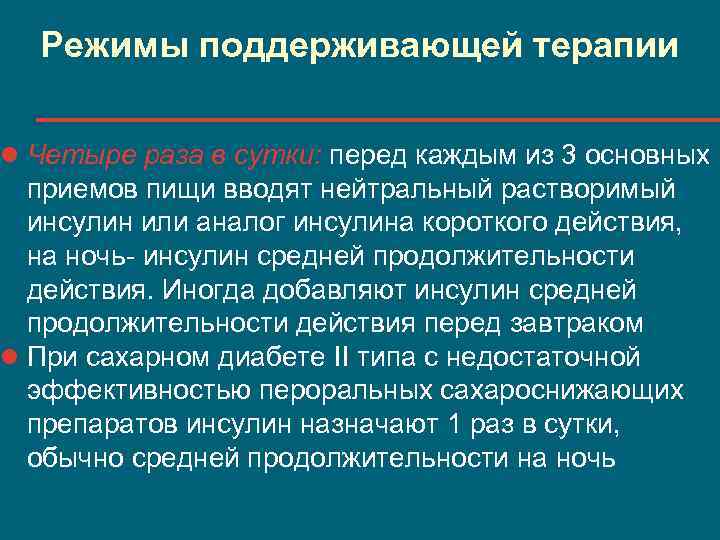 Режимы поддерживающей терапии

Четыре раза в сутки: перед каждым из 3 основных приемов пищи вводят нейтральный растворимый инсулин или аналог инсулина короткого действия, на ночь- инсулин средней продолжительности действия. Иногда добавляют инсулин средней продолжительности действия перед завтраком

При сахарном диабете II типа с недостаточной эффективностью пероральных сахароснижающих препаратов инсулин назначают 1 раз в сутки, обычно средней продолжительности на ночь